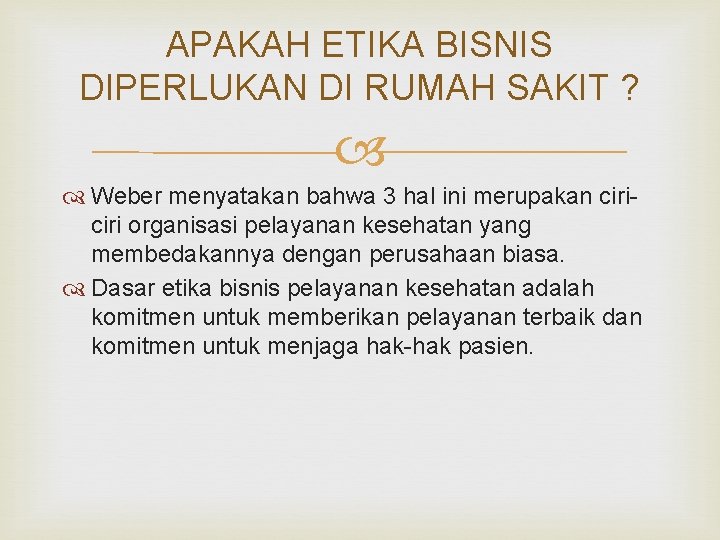 APAKAH ETIKA BISNIS DIPERLUKAN DI RUMAH SAKIT ?

Weber menyatakan bahwa 3 hal ini merupakan ciri-ciri organisasi pelayanan kesehatan yang membedakannya dengan perusahaan biasa.

Dasar etika bisnis pelayanan kesehatan adalah komitmen untuk memberikan pelayanan terbaik dan komitmen untuk menjaga hak-hak pasien.